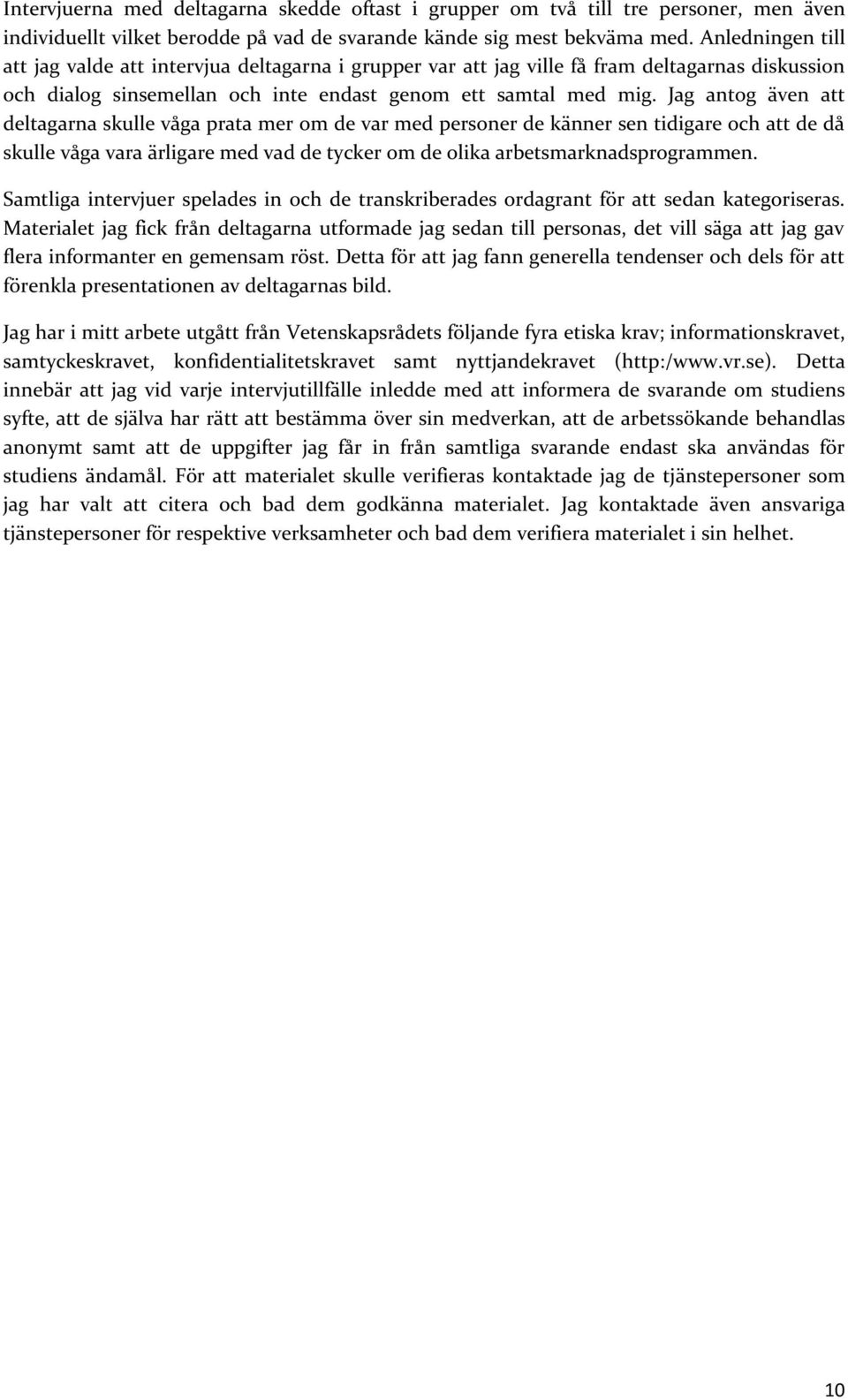 Intervjuerna med deltagarna skedde oftast i grupper om två till tre personer, men även individuellt vilket berodde på vad de svarande kände sig mest bekväma med. Anledningen till att jag valde att intervjua deltagarna i grupper var att jag ville få fram deltagarnas diskussion och dialog sinsemellan och inte endast genom ett samtal med mig. Jag antog även att deltagarna skulle våga prata mer om de var med personer de känner sen tidigare och att de då skulle våga vara ärligare med vad de tycker om de olika arbetsmarknadsprogrammen.

Samtliga intervjuer spelades in och de transkriberades ordagrant för att sedan kategoriseras. Materialet jag fick från deltagarna utformade jag sedan till personas, det vill säga att jag gav flera informanter en gemensam röst. Detta för att jag fann generella tendenser och dels för att förenkla presentationen av deltagarnas bild.

Jag har i mitt arbete utgått från Vetenskapsrådets följande fyra etiska krav; informationskravet, samtyckeskravet, konfidentialitetskravet samt nyttjandekravet (http:/www.vr.se). Detta innebär att jag vid varje intervjutillfälle inledde med att informera de svarande om studiens syfte, att de själva har rätt att bestämma över sin medverkan, att de arbetssökande behandlas anonymt samt att de uppgifter jag får in från samtliga svarande endast ska användas för studiens ändamål. För att materialet skulle verifieras kontaktade jag de tjänstepersoner som jag har valt att citera och bad dem godkänna materialet. Jag kontaktade även ansvariga tjänstepersoner för respektive verksamheter och bad dem verifiera materialet i sin helhet.

10